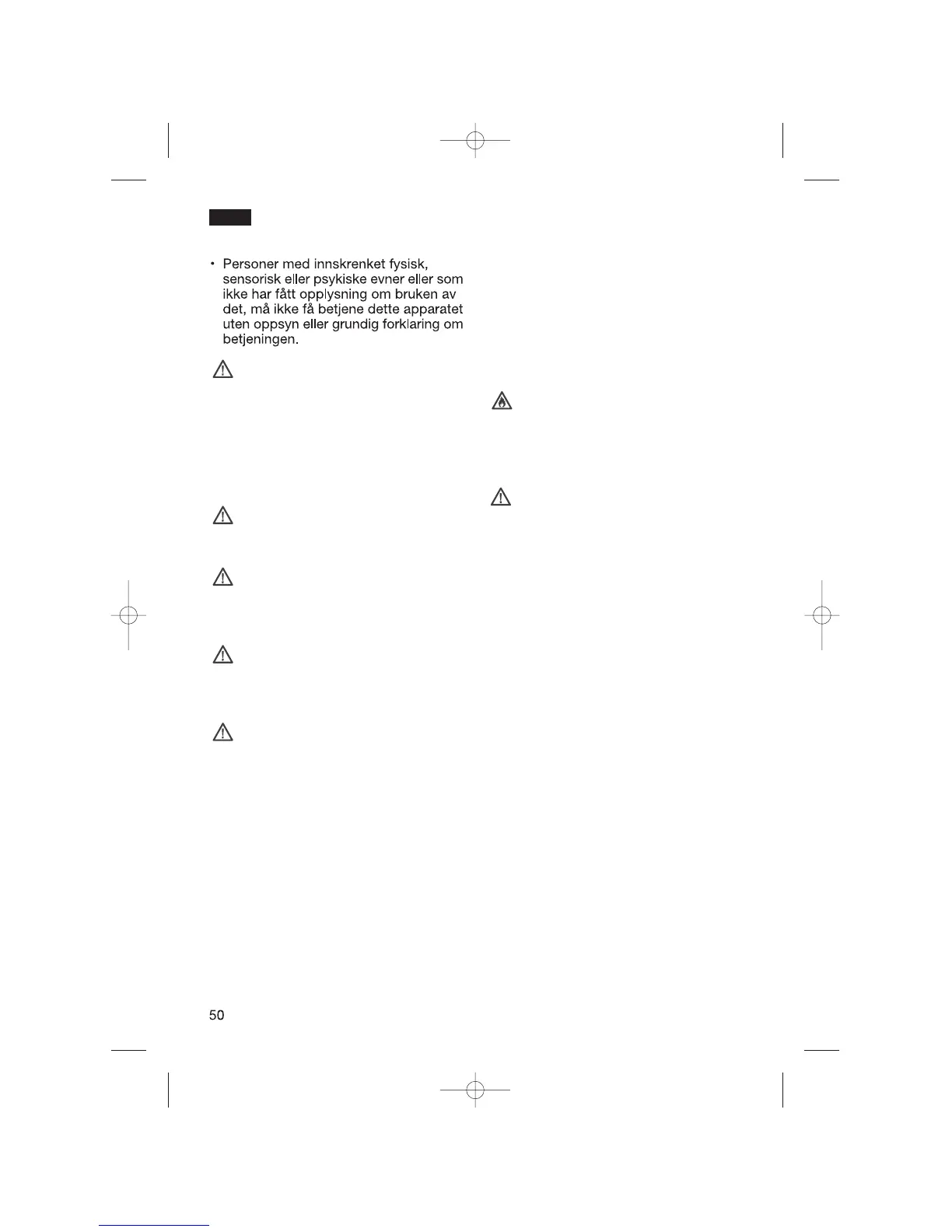 • Personer med innskrenket fysisk, sensorisk eller psykiske evner eller som ikke har fått opplysning om bruken av det, må ikke få betjene dette apparatet uten oppsyn eller grundig forklaring om betjeningen.

50